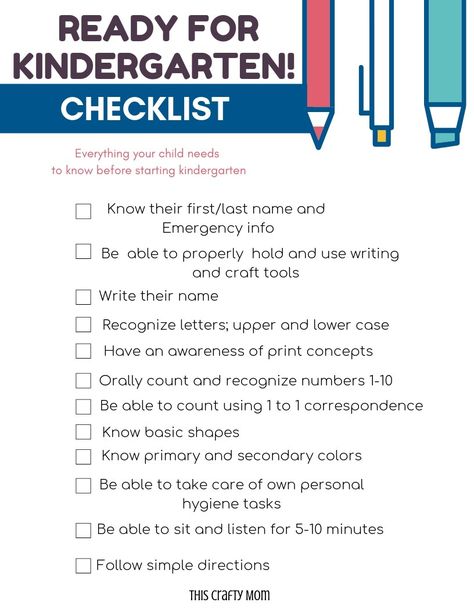 READY FOR KINDERGARTEN!

CHECKLIST

Everything your child needs to know before starting kindergarten

☐ Know their first/last name and Emergency info

☐ Be able to properly hold and use writing and craft tools

☐ Write their name

☐ Recognize letters; upper and lower case

☐ Have an awareness of print concepts

☐ Orally count and recognize numbers 1-10

☐ Be able to count using 1 to 1 correspondence

☐ Know basic shapes

☐ Know primary and secondary colors

☐ Be able to take care of own personal hygiene tasks

☐ Be able to sit and listen for 5-10 minutes

☐ Follow simple directions

THIS CRAFTY MOM